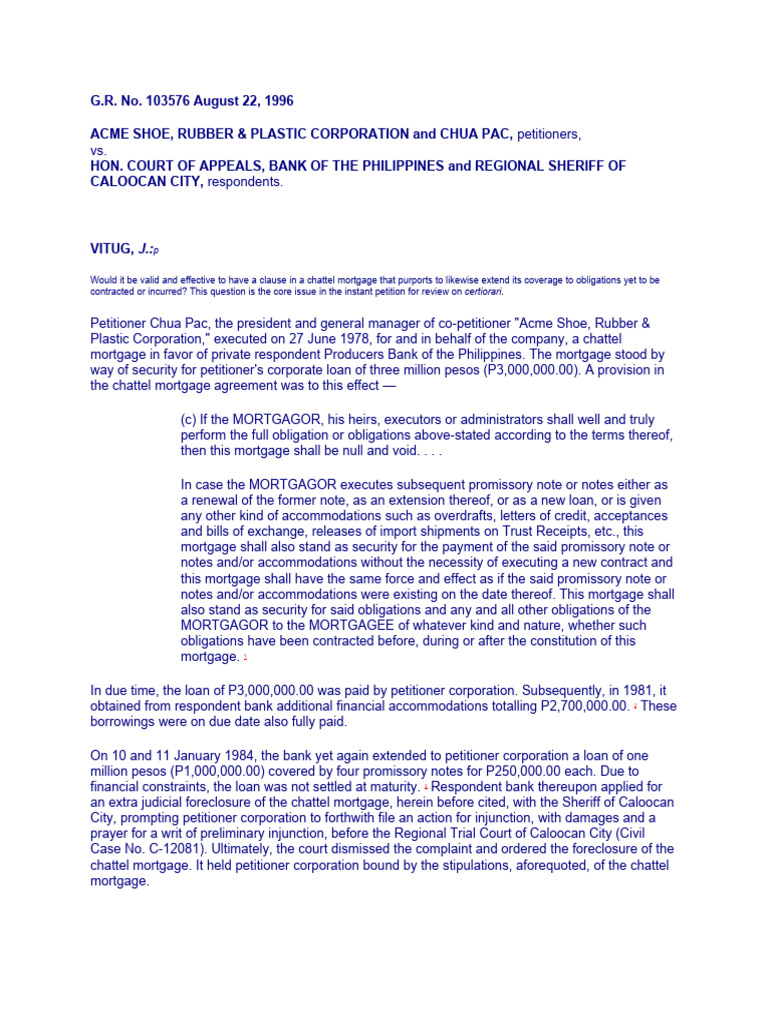 G.R. No. 103576 August 22, 1996

ACME SHOE, RUBBER & PLASTIC CORPORATION and CHUA PAC, petitioners,
vs.
HON. COURT OF APPEALS, BANK OF THE PHILIPPINES and REGIONAL SHERIFF OF CALOOCAN CITY, respondents.

VITUG, J.:p

Would it be valid and effective to have a clause in a chattel mortgage that purports to likewise extend its coverage to obligations yet to be contracted or incurred? This question is the core issue in the instant petition for review on certiorari.

Petitioner Chua Pac, the president and general manager of co-petitioner "Acme Shoe, Rubber & Plastic Corporation," executed on 27 June 1978, for and in behalf of the company, a chattel mortgage in favor of private respondent Producers Bank of the Philippines. The mortgage stood by way of security for petitioner's corporate loan of three million pesos (P3,000,000.00). A provision in the chattel mortgage agreement was to this effect —

(c) If the MORTGAGOR, his heirs, executors or administrators shall well and truly perform the full obligation or obligations above-stated according to the terms thereof, then this mortgage shall be null and void. . . .

In case the MORTGAGOR executes subsequent promissory note or notes either as a renewal of the former note, as an extension thereof, or as a new loan, or is given any other kind of accommodations such as overdrafts, letters of credit, acceptances and bills of exchange, releases of import shipments on Trust Receipts, etc., this mortgage shall also stand as security for the payment of the said promissory note or notes and/or accommodations without the necessity of executing a new contract and this mortgage shall have the same force and effect as if the said promissory note or notes and/or accommodations were existing on the date thereof. This mortgage shall also stand as security for said obligations and any and all other obligations of the MORTGAGOR to the MORTGAGEE of whatever kind and nature, whether such obligations have been contracted before, during or after the constitution of this mortgage. 1

In due time, the loan of P3,000,000.00 was paid by petitioner corporation. Subsequently, in 1981, it obtained from respondent bank additional financial accommodations totalling P2,700,000.00. 2 These borrowings were on due date also fully paid.

On 10 and 11 January 1984, the bank yet again extended to petitioner corporation a loan of one million pesos (P1,000,000.00) covered by four promissory notes for P250,000.00 each. Due to financial constraints, the loan was not settled at maturity. 3 Respondent bank thereupon applied for an extra judicial foreclosure of the chattel mortgage, herein before cited, with the Sheriff of Caloocan City, prompting petitioner corporation to forthwith file an action for injunction, with damages and a prayer for a writ of preliminary injunction, before the Regional Trial Court of Caloocan City (Civil Case No. C-12081). Ultimately, the court dismissed the complaint and ordered the foreclosure of the chattel mortgage. It held petitioner corporation bound by the stipulations, aforequoted, of the chattel mortgage.